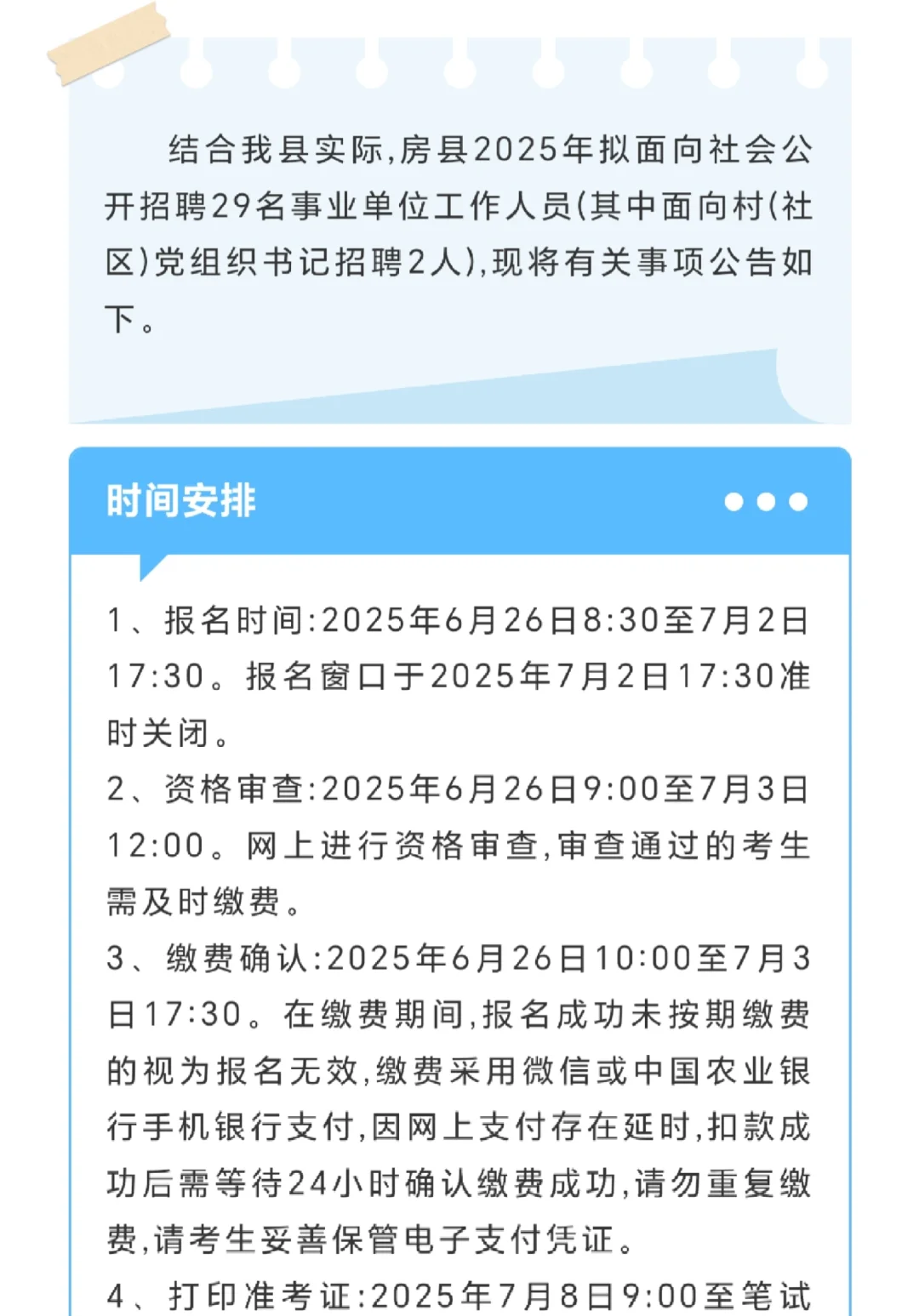 结合我县实际,房县2025年拟面向社会公开招聘29名事业单位工作人员(其中面向村(社区)党组织书记招聘2人),现将有关事项公告如下。

时间安排

1、报名时间:2025年6月26日8:30至7月2日17:30。报名窗口于2025年7月2日17:30准时关闭。
2、资格审查:2025年6月26日9:00至7月3日12:00。网上进行资格审查,审查通过的考生需及时缴费。
3、缴费确认:2025年6月26日10:00至7月3日17:30。在缴费期间,报名成功未按期缴费的视为报名无效,缴费采用微信或中国农业银行手机银行支付,因网上支付存在延时,扣款成功后需等待24小时确认缴费成功,请勿重复缴费,请考生妥善保管电子支付凭证。
4、打印准考证:2025年7月8日9:00至笔试